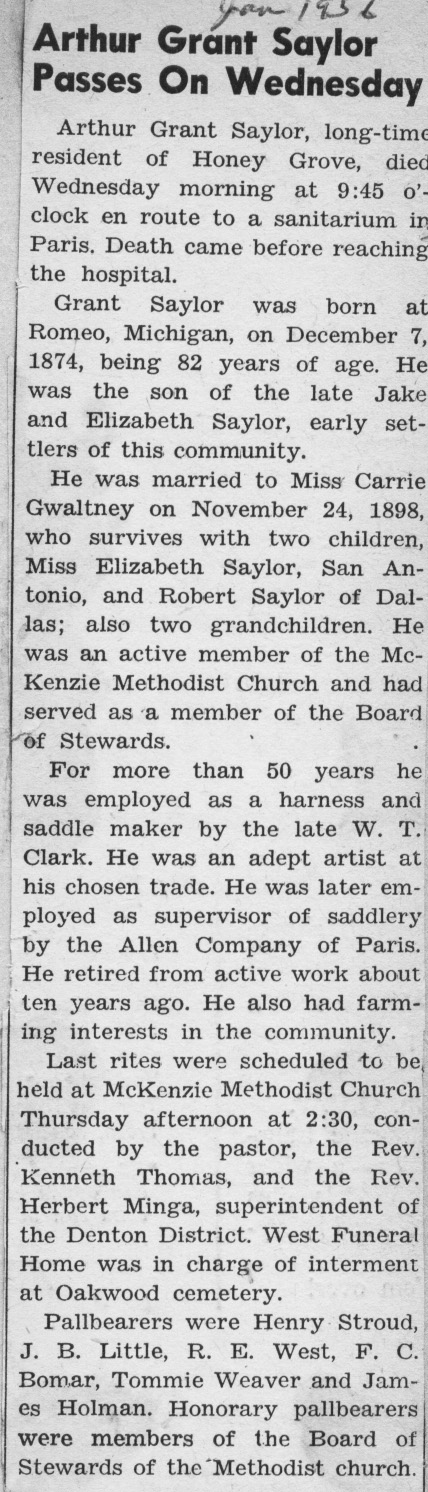 Jan 1956

Arthur Grant Saylor Passes On Wednesday

Arthur Grant Saylor, long-time resident of Honey Grove, died Wednesday morning at 9:45 o'clock en route to a sanitarium in Paris. Death came before reaching the hospital.

Grant Saylor was born at Romeo, Michigan, on December 7, 1874, being 82 years of age. He was the son of the late Jake and Elizabeth Saylor, early settlers of this community.

He was married to Miss Carrie Gwaltney on November 24, 1898, who survives with two children, Miss Elizabeth Saylor, San Antonio, and Robert Saylor of Dallas; also two grandchildren. He was an active member of the McKenzie Methodist Church and had served as a member of the Board of Stewards.

For more than 50 years he was employed as a harness and saddle maker by the late W. T. Clark. He was an adept artist at his chosen trade. He was later employed as supervisor of saddlery by the Allen Company of Paris. He retired from active work about ten years ago. He also had farming interests in the community.

Last rites were scheduled to be held at McKenzie Methodist Church Thursday afternoon at 2:30, conducted by the pastor, the Rev. Kenneth Thomas, and the Rev. Herbert Minga, superintendent of the Denton District. West Funeral Home was in charge of interment at Oakwood cemetery.

Pallbearers were Henry Stroud, J. B. Little, R. E. West, F. C. Bomar, Tommie Weaver and James Holman. Honorary pallbearers were members of the Board of Stewards of the Methodist church.